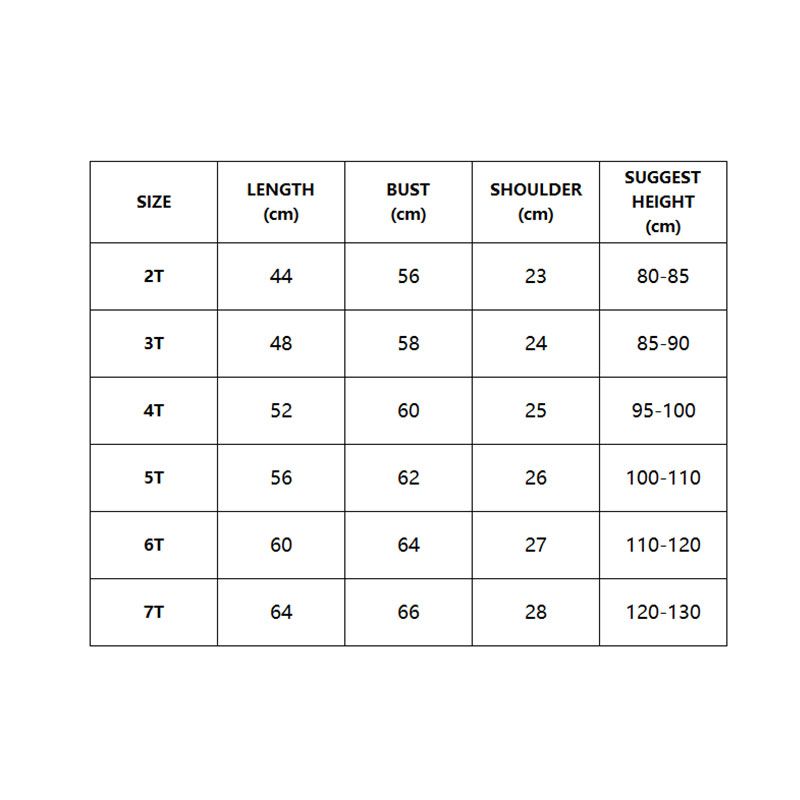 | SIZE | LENGTH (cm) | BUST (cm) | SHOULDER (cm) | SUGGEST HEIGHT (cm) |
|---|---|---|---|---|
| 2T | 44 | 56 | 23 | 80-85 |
| 3T | 48 | 58 | 24 | 85-90 |
| 4T | 52 | 60 | 25 | 95-100 |
| 5T | 56 | 62 | 26 | 100-110 |
| 6T | 60 | 64 | 27 | 110-120 |
| 7T | 64 | 66 | 28 | 120-130 |